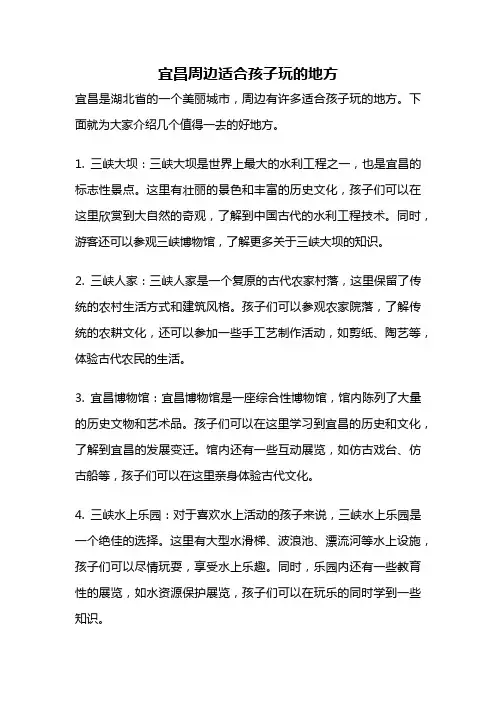 宜昌周边适合孩子玩的地方

宜昌是湖北省的一个美丽城市，周边有许多适合孩子玩的地方。下面就为大家介绍几个值得一去的好地方。

1. 三峡大坝：三峡大坝是世界上最大的水利工程之一，也是宜昌的标志性景点。这里有壮丽的景色和丰富的历史文化，孩子们可以在这里欣赏到大自然的奇观，了解到中国古代的水利工程技术。同时，游客还可以参观三峡博物馆，了解更多关于三峡大坝的知识。

2. 三峡人家：三峡人家是一个复原的古代农家村落，这里保留了传统的农村生活方式和建筑风格。孩子们可以参观农家院落，了解传统的农耕文化，还可以参加一些手工艺制作活动，如剪纸、陶艺等，体验古代农民的生活。

3. 宜昌博物馆：宜昌博物馆是一座综合性博物馆，馆内陈列了大量的历史文物和艺术品。孩子们可以在这里学习到宜昌的历史和文化，了解到宜昌的发展变迁。馆内还有一些互动展览，如仿古戏台、仿古船等，孩子们可以在这里亲身体验古代文化。

4. 三峡水上乐园：对于喜欢水上活动的孩子来说，三峡水上乐园是一个绝佳的选择。这里有大型水滑梯、波浪池、漂流河等水上设施，孩子们可以尽情玩耍，享受水上乐趣。同时，乐园内还有一些教育性的展览，如水资源保护展览，孩子们可以在玩乐的同时学到一些知识。